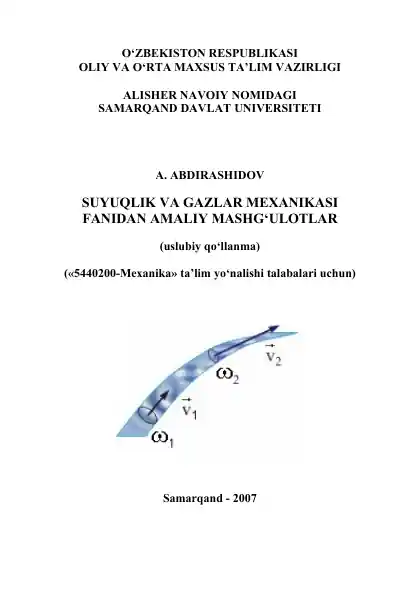 O‘ZBEKISTON RESPUBLIKASI
OLIY VA O‘RTA MAXSUS TA’LIM VAZIRLIGI

ALISHER NAVOIY NOMIDAGI
SAMARQAND DAVLAT UNIVERSITETI

A. ABDIRASHIDOV

SUYUQLIK VA GAZLAR MEXANIKASI
FANIDAN AMALIY MASHG‘ULOTLAR

(uslubiy qo‘llanma)

(«5440200-Mexanika» ta’lim yo‘nalishi talabalari uchun)

$\vec{v}_2$

$\omega_2$

$\vec{v}_1$

$\omega_1$

Samarqand - 2007